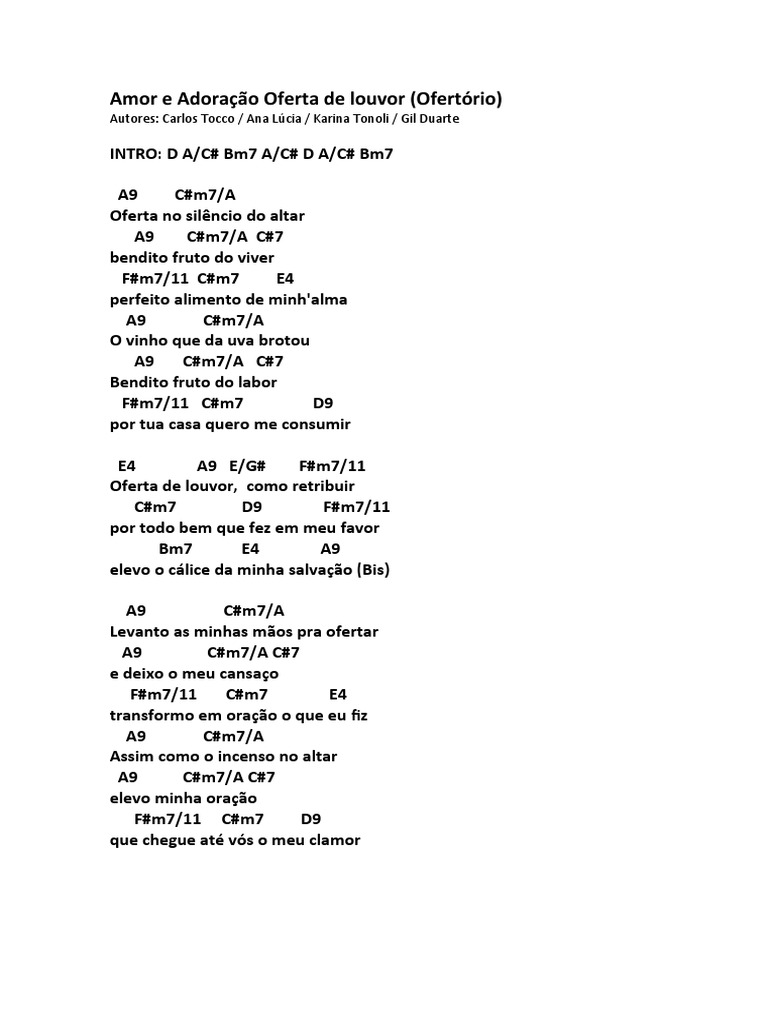 Amor e Adoração Oferta de louvor (Ofertório)
Autores: Carlos Tocco / Ana Lúcia / Karina Tonoli / Gil Duarte

INTRO: D A/C# Bm7 A/C# D A/C# Bm7

A9 C#m7/A
Oferta no silêncio do altar
A9 C#m7/A C#7
bendito fruto do viver
F#m7/11 C#m7 E4
perfeito alimento de minh'alma
A9 C#m7/A
O vinho que da uva brotou
A9 C#m7/A C#7
Bendito fruto do labor
F#m7/11 C#m7 D9
por tua casa quero me consumir

E4 A9 E/G# F#m7/11
Oferta de louvor, como retribuir
C#m7 D9 F#m7/11
por todo bem que fez em meu favor
Bm7 E4 A9
elevo o cálice da minha salvação (Bis)

A9 C#m7/A
Levanto as minhas mãos pra ofertar
A9 C#m7/A C#7
e deixo o meu cansaço
F#m7/11 C#m7 E4
transformo em oração o que eu fiz
A9 C#m7/A
Assim como o incenso no altar
A9 C#m7/A C#7
elevo minha oração
F#m7/11 C#m7 D9
que chegue até vós o meu clamor